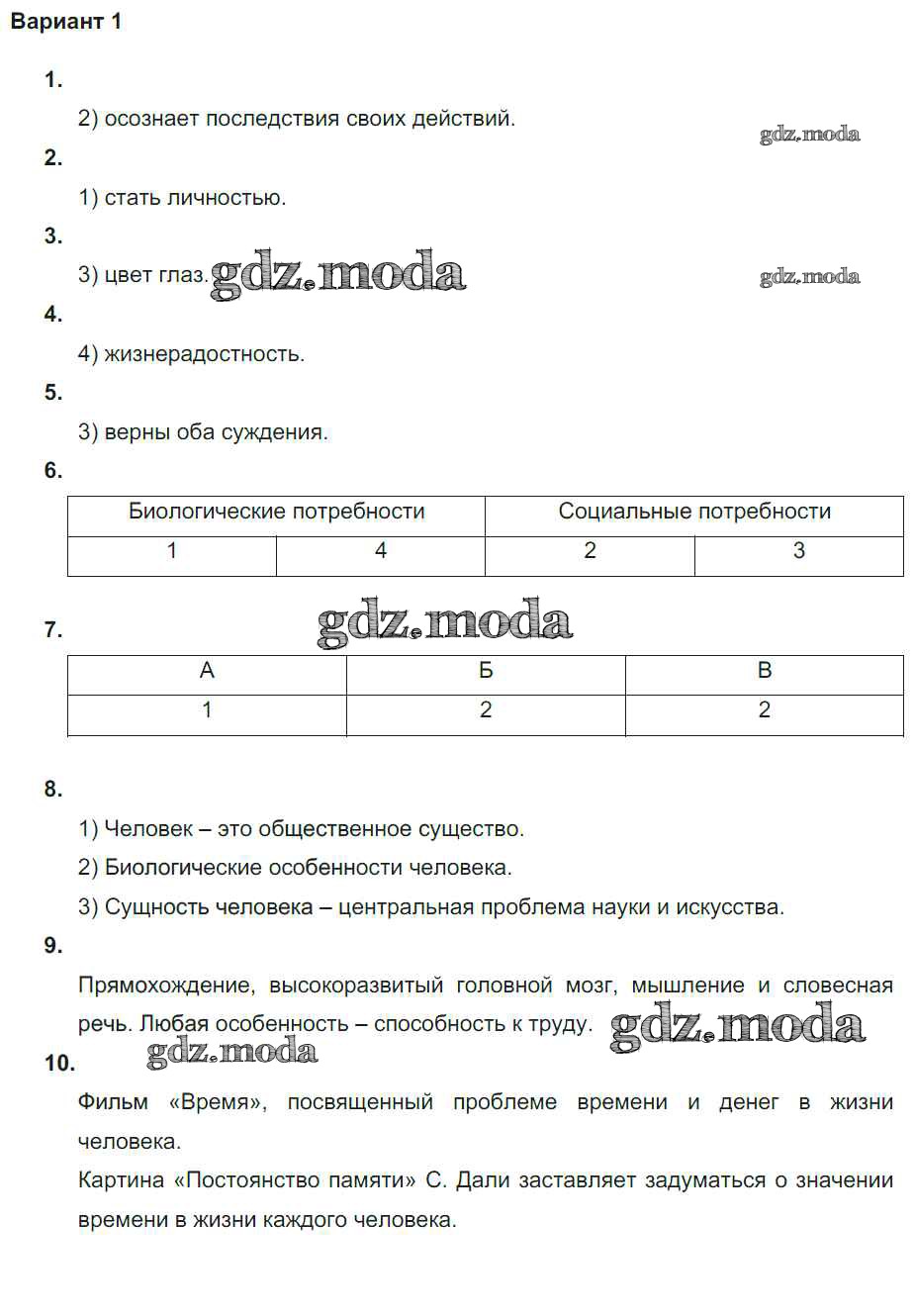 Вариант 1

1.

2) осознает последствия своих действий.

gdz.moda

2.

1) стать личностью.

3.

3) цвет глаз. gdz.moda

gdz.moda

4.

4) жизнерадостность.

5.

3) верны оба суждения.

6.

| Биологические потребности | | Социальные потребности | |
|---|---|---|---|
| 1 | 4 | 2 | 3 |

gdz.moda

7.

| А | Б | В |
|---|---|---|
| 1 | 2 | 2 |

8.

1) Человек – это общественное существо.

2) Биологические особенности человека.

3) Сущность человека – центральная проблема науки и искусства.

9.

Прямохождение, высокоразвитый головной мозг, мышление и словесная речь. Любая особенность – способность к труду. gdz.moda

gdz.moda

10.

Фильм «Время», посвященный проблеме времени и денег в жизни человека.

Картина «Постоянство памяти» С. Дали заставляет задуматься о значении времени в жизни каждого человека.